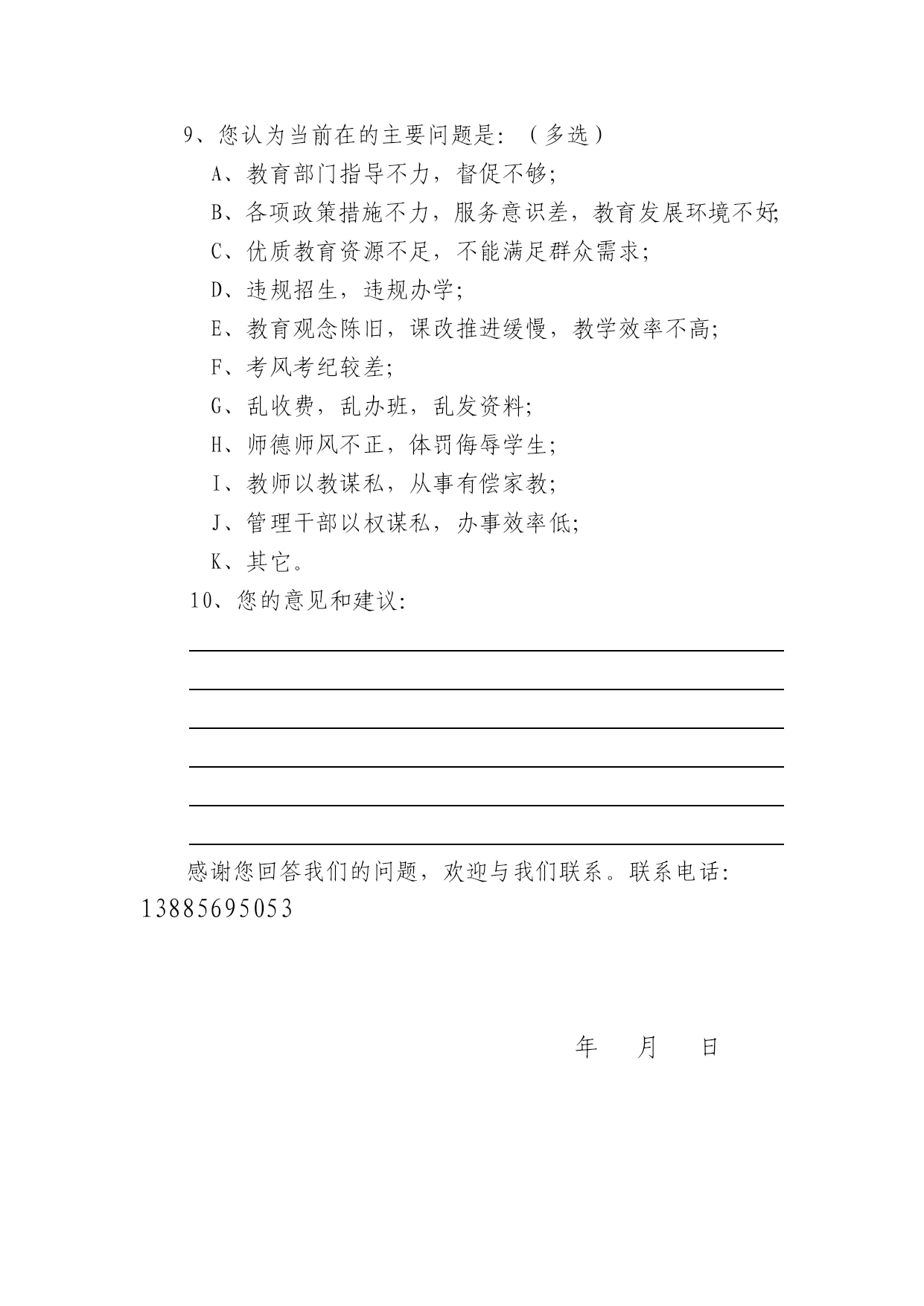 9、您认为当前在的主要问题是：（多选）

A、教育部门指导不力，督促不够；

B、各项政策措施不力，服务意识差，教育发展环境不好；

C、优质教育资源不足，不能满足群众需求；

D、违规招生，违规办学；

E、教育观念陈旧，课改推进缓慢，教学效率不高；

F、考风考纪较差；

G、乱收费，乱办班，乱发资料；

H、师德师风不正，体罚侮辱学生；

I、教师以教谋私，从事有偿家教；

J、管理干部以权谋私，办事效率低；

K、其它。

10、您的意见和建议：

感谢您回答我们的问题，欢迎与我们联系。联系电话：13885695053

年 月 日